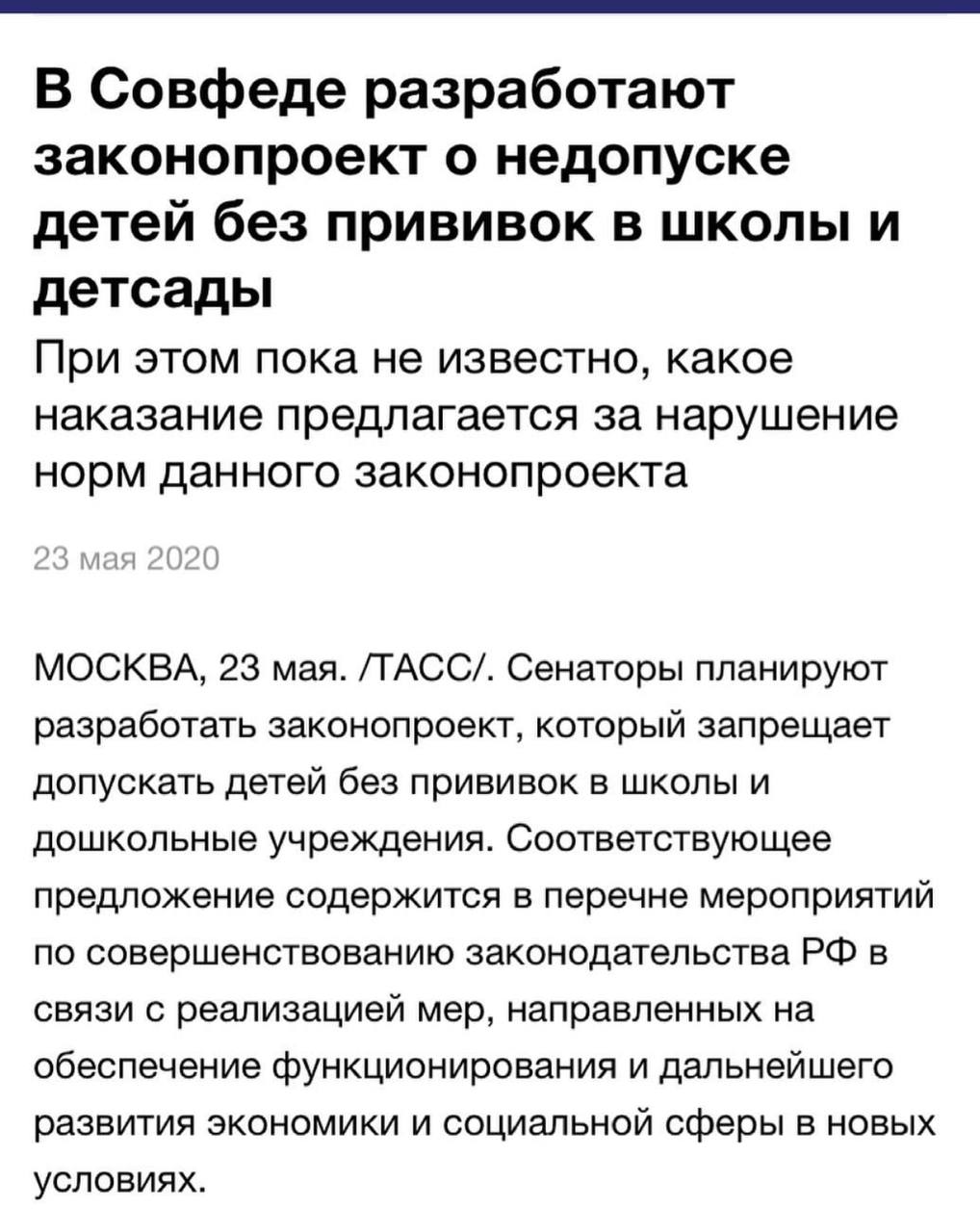 В Совфеде разработают законопроект о недопуске детей без прививок в школы и детсады

При этом пока не известно, какое наказание предлагается за нарушение норм данного законопроекта

23 мая 2020

МОСКВА, 23 мая. /ТАСС/. Сенаторы планируют разработать законопроект, который запрещает допускать детей без прививок в школы и дошкольные учреждения. Соответствующее предложение содержится в перечне мероприятий по совершенствованию законодательства РФ в связи с реализацией мер, направленных на обеспечение функционирования и дальнейшего развития экономики и социальной сферы в новых условиях.